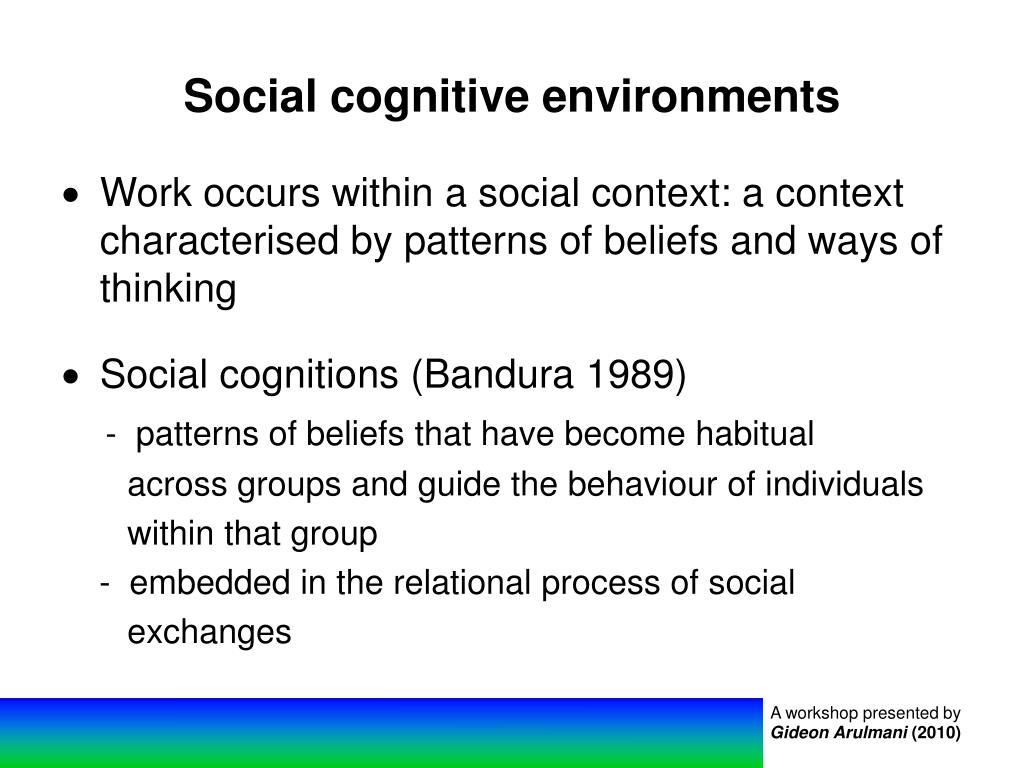 Social cognitive environments

• Work occurs within a social context: a context characterised by patterns of beliefs and ways of thinking

• Social cognitions (Bandura 1989)

- patterns of beliefs that have become habitual across groups and guide the behaviour of individuals within that group

- embedded in the relational process of social exchanges

A workshop presented by
Gideon Arulmani (2010)